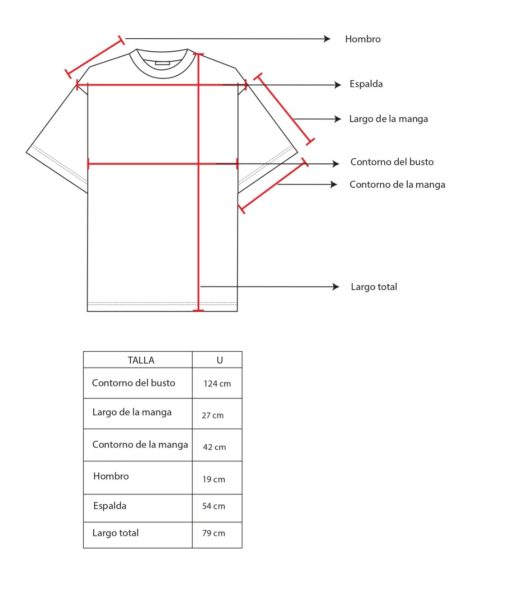 Hombro

Espalda

Largo de la manga

Contorno del busto

Contorno de la manga

Largo total

| TALLA | U |
|---|---|
| Contorno del busto | 124 cm |
| Largo de la manga | 27 cm |
| Contorno de la manga | 42 cm |
| Hombro | 19 cm |
| Espalda | 54 cm |
| Largo total | 79 cm |